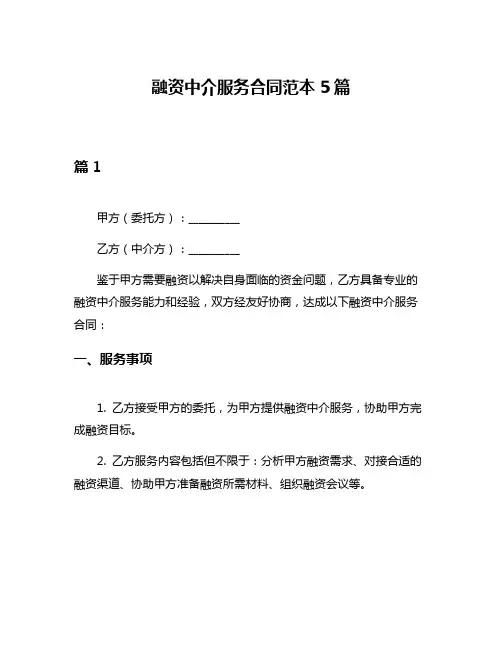 融资中介服务合同范本 5 篇

篇 1

甲方（委托方）：__________

乙方（中介方）：__________

鉴于甲方需要融资以解决自身面临的资金问题，乙方具备专业的融资中介服务能力和经验，双方经友好协商，达成以下融资中介服务合同：

一、服务事项

1. 乙方接受甲方的委托，为甲方提供融资中介服务，协助甲方完成融资目标。

2. 乙方服务内容包括但不限于：分析甲方融资需求、对接合适的融资渠道、协助甲方准备融资所需材料、组织融资会议等。